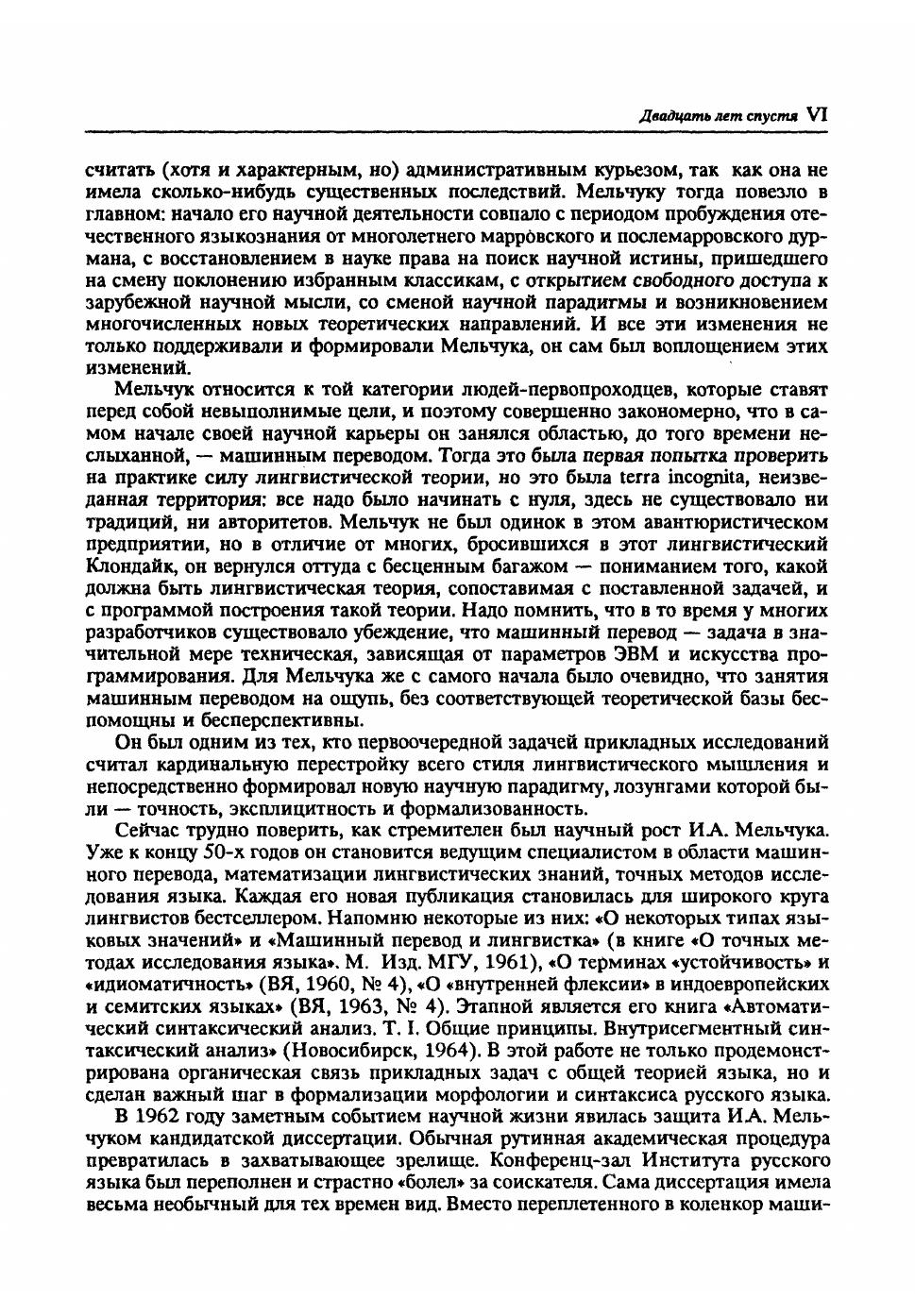 Двадцать лет спустя VI

считать (хотя и характерным, но) административным курьезом, так как она не имела сколько-нибудь существенных последствий. Мельчуку тогда повезло в главном: начало его научной деятельности совпало с периодом пробуждения отечественного языкознания от многолетнего марровского и послемарровского дурмана, с восстановлением в науке права на поиск научной истины, пришедшего на смену поклонению избранным классикам, с открытием свободного доступа к зарубежной научной мысли, со сменой научной парадигмы и возникновением многочисленных новых теоретических направлений. И все эти изменения не только поддерживали и формировали Мельчука, он сам был воплощением этих изменений.

Мельчук относится к той категории людей-первопроходцев, которые ставят перед собой невыполнимые цели, и поэтому совершенно закономерно, что в самом начале своей научной карьеры он занялся областью, до того времени неслыханной, — машинным переводом. Тогда это была первая попытка проверить на практике силу лингвистической теории, но это была terra incognita, неизведанная территория: все надо было начинать с нуля, здесь не существовало ни традиций, ни авторитетов. Мельчук не был одинок в этом авантюристическом предприятии, но в отличие от многих, бросившихся в этот лингвистический Клондайк, он вернулся оттуда с бесценным багажом — пониманием того, какой должна быть лингвистическая теория, сопоставимая с поставленной задачей, и с программой построения такой теории. Надо помнить, что в то время у многих разработчиков существовало убеждение, что машинный перевод — задача в значительной мере техническая, зависящая от параметров ЭВМ и искусства программирования. Для Мельчука же с самого начала было очевидно, что занятия машинным переводом на ощупь, без соответствующей теоретической базы беспомощны и бесперспективны.

Он был одним из тех, кто первоочередной задачей прикладных исследований считал кардинальную перестройку всего стиля лингвистического мышления и непосредственно формировал новую научную парадигму, лозунгами которой были — точность, эксплицитность и формализованность.

Сейчас трудно поверить, как стремителен был научный рост И.А. Мельчука. Уже к концу 50-х годов он становится ведущим специалистом в области машинного перевода, математизации лингвистических знаний, точных методов исследования языка. Каждая его новая публикация становилась для широкого круга лингвистов бестселлером. Напомню некоторые из них: «О некоторых типах языковых значений» и «Машинный перевод и лингвистка» (в книге «О точных методах исследования языка». М. Изд. МГУ, 1961), «О терминах «устойчивость» и «идиоматичность» (ВЯ, 1960, № 4), «О «внутренней флексии» в индоевропейских и семитских языках» (ВЯ, 1963, № 4). Этапной является его книга «Автоматический синтаксический анализ. Т. I. Общие принципы. Внутрисегментный синтаксический анализ» (Новосибирск, 1964). В этой работе не только продемонстрирована органическая связь прикладных задач с общей теорией языка, но и сделан важный шаг в формализации морфологии и синтаксиса русского языка.

В 1962 году заметным событием научной жизни явилась защита И.А. Мельчуком кандидатской диссертации. Обычная рутинная академическая процедура превратилась в захватывающее зрелище. Конференц-зал Института русского языка был переполнен и страстно «болел» за соискателя. Сама диссертация имела весьма необычный для тех времен вид. Вместо переплетенного в коленкор маши-